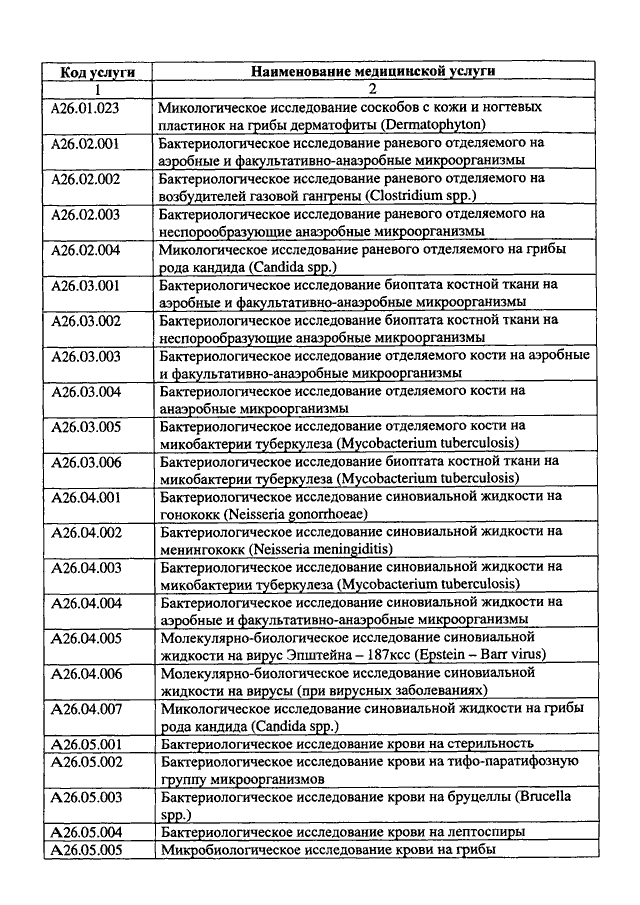 | Код услуги | Наименование медицинской услуги |
|---|---|
| 1 | 2 |
| A26.01.023 | Микологическое исследование соскобов с кожи и ногтевых пластинок на грибы дерматофиты (Dermatophyton) |
| A26.02.001 | Бактериологическое исследование раневого отделяемого на аэробные и факультативно-анаэробные микроорганизмы |
| A26.02.002 | Бактериологическое исследование раневого отделяемого на возбудителей газовой гангрены (Clostridium spp.) |
| A26.02.003 | Бактериологическое исследование раневого отделяемого на неспорообразующие анаэробные микроорганизмы |
| A26.02.004 | Микологическое исследование раневого отделяемого на грибы рода кандида (Candida spp.) |
| A26.03.001 | Бактериологическое исследование биоптата костной ткани на аэробные и факультативно-анаэробные микроорганизмы |
| A26.03.002 | Бактериологическое исследование биоптата костной ткани на неспорообразующие анаэробные микроорганизмы |
| A26.03.003 | Бактериологическое исследование отделяемого кости на аэробные и факультативно-анаэробные микроорганизмы |
| A26.03.004 | Бактериологическое исследование отделяемого кости на анаэробные микроорганизмы |
| A26.03.005 | Бактериологическое исследование отделяемого кости на микобактерии туберкулеза (Mycobacterium tuberculosis) |
| A26.03.006 | Бактериологическое исследование биоптата костной ткани на микобактерии туберкулеза (Mycobacterium tuberculosis) |
| A26.04.001 | Бактериологическое исследование синовиальной жидкости на гонококк (Neisseria gonorrhoeae) |
| A26.04.002 | Бактериологическое исследование синовиальной жидкости на менингококк (Neisseria meningiditis) |
| A26.04.003 | Бактериологическое исследование синовиальной жидкости на микобактерии туберкулеза (Mycobacterium tuberculosis) |
| A26.04.004 | Бактериологическое исследование синовиальной жидкости на аэробные и факультативно-анаэробные микроорганизмы |
| A26.04.005 | Молекулярно-биологическое исследование синовиальной жидкости на вирус Эпштейна – 187ксс (Epstein – Barr virus) |
| A26.04.006 | Молекулярно-биологическое исследование синовиальной жидкости на вирусы (при вирусных заболеваниях) |
| A26.04.007 | Микологическое исследование синовиальной жидкости на грибы рода кандида (Candida spp.) |
| A26.05.001 | Бактериологическое исследование крови на стерильность |
| A26.05.002 | Бактериологическое исследование крови на тифо-паратифозную группу микроорганизмов |
| A26.05.003 | Бактериологическое исследование крови на бруцеллы (Brucella spp.) |
| A26.05.004 | Бактериологическое исследование крови на лептоспиры |
| A26.05.005 | Микробиологическое исследование крови на грибы |